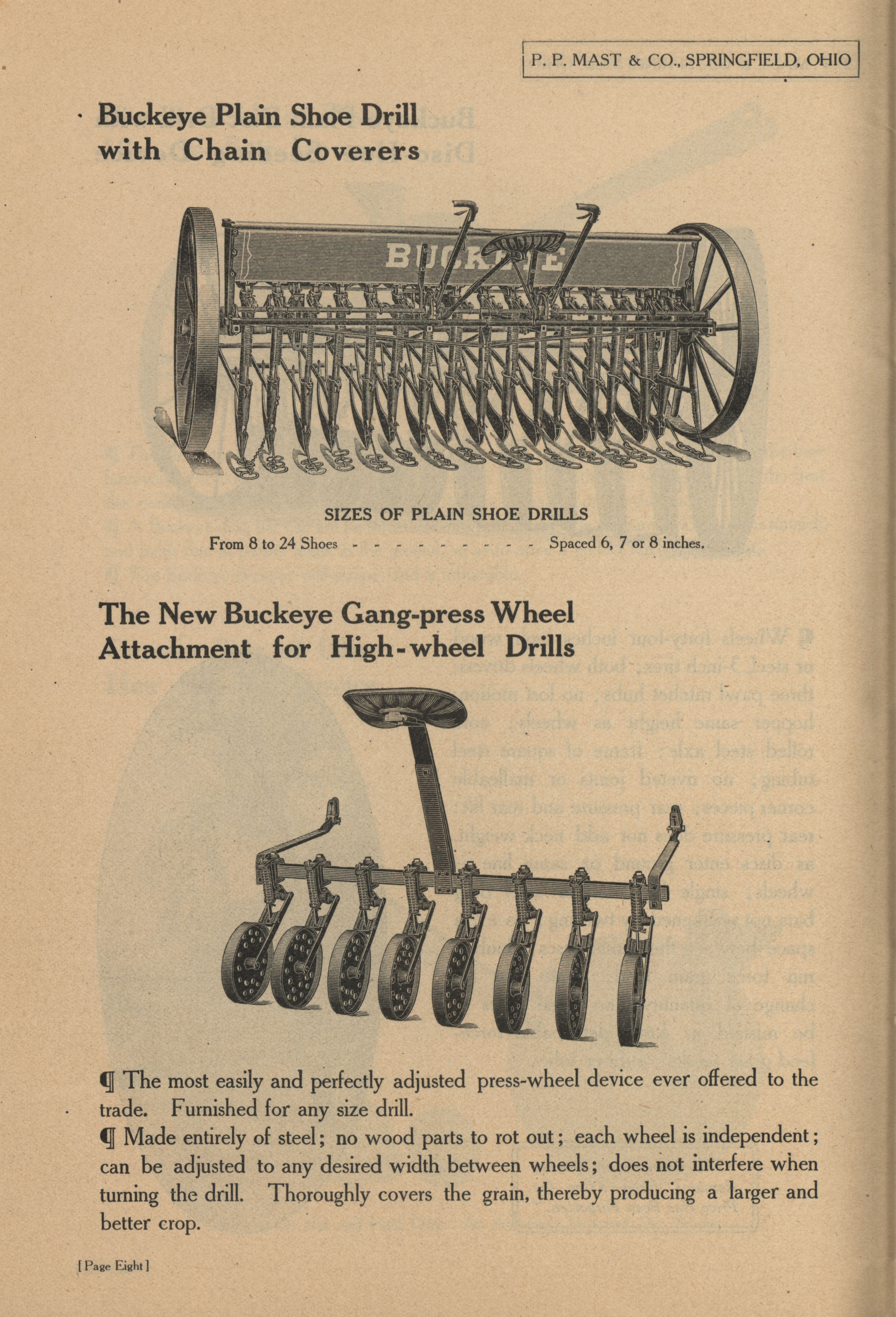 P. P. MAST & CO., SPRINGFIELD, OHIO

Buckeye Plain Shoe Drill with Chain Coverers

BUCKEYE

SIZES OF PLAIN SHOE DRILLS

From 8 to 24 Shoes - - - - - - - - - - Spaced 6, 7 or 8 inches.

The New Buckeye Gang-press Wheel Attachment for High-wheel Drills

¶ The most easily and perfectly adjusted press-wheel device ever offered to the trade. Furnished for any size drill.

¶ Made entirely of steel; no wood parts to rot out; each wheel is independent; can be adjusted to any desired width between wheels; does not interfere when turning the drill. Thoroughly covers the grain, thereby producing a larger and better crop.

[Page Eight]